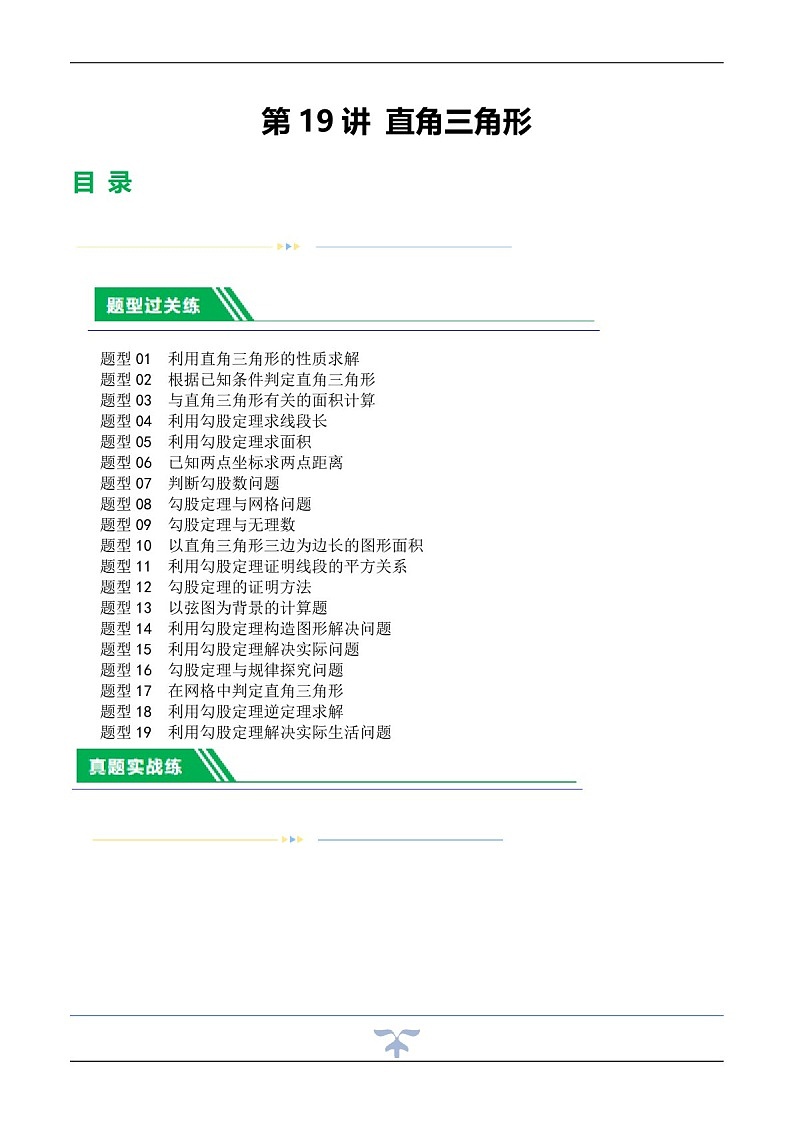 第 19 讲 直角三角形

目 录

题型过关练

题型 01 利用直角三角形的性质求解
题型 02 根据已知条件判定直角三角形
题型 03 与直角三角形有关的面积计算
题型 04 利用勾股定理求线段长
题型 05 利用勾股定理求面积
题型 06 已知两点坐标求两点距离
题型 07 判断勾股数问题
题型 08 勾股定理与网格问题
题型 09 勾股定理与无理数
题型 10 以直角三角形三边为边长的图形面积
题型 11 利用勾股定理证明线段的平方关系
题型 12 勾股定理的证明方法
题型 13 以弦图为背景的计算题
题型 14 利用勾股定理构造图形解决问题
题型 15 利用勾股定理解决实际问题
题型 16 勾股定理与规律探究问题
题型 17 在网格中判定直角三角形
题型 18 利用勾股定理逆定理求解
题型 19 利用勾股定理解决实际生活问题

真题实战练